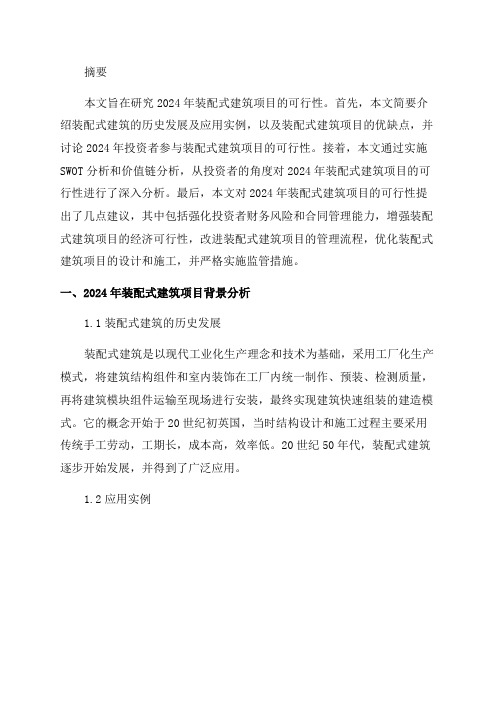 摘要

本文旨在研究2024年装配式建筑项目的可行性。首先，本文简要介绍装配式建筑的历史发展及应用实例，以及装配式建筑项目的优缺点，并讨论2024年投资者参与装配式建筑项目的可行性。接着，本文通过实施SWOT分析和价值链分析，从投资者的角度对2024年装配式建筑项目的可行性进行了深入分析。最后，本文对2024年装配式建筑项目的可行性提出了几点建议，其中包括强化投资者财务风险和合同管理能力，增强装配式建筑项目的经济可行性，改进装配式建筑项目的管理流程，优化装配式建筑项目的设计和施工，并严格实施监管措施。

一、2024年装配式建筑项目背景分析

1.1装配式建筑的历史发展

装配式建筑是以现代工业化生产理念和技术为基础，采用工厂化生产模式，将建筑结构组件和室内装饰在工厂内统一制作、预装、检测质量，再将建筑模块组件运输至现场进行安装，最终实现建筑快速组装的建造模式。它的概念开始于20世纪初英国，当时结构设计和施工过程主要采用传统手工劳动，工期长，成本高，效率低。20世纪50年代，装配式建筑逐步开始发展，并得到了广泛应用。

1.2应用实例